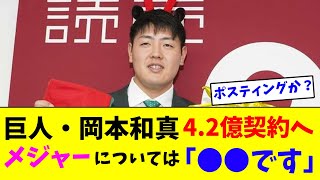 読売

ポスティングか？

巨人・岡本和真 4.2億契約へ
メジャーについては「●●です」